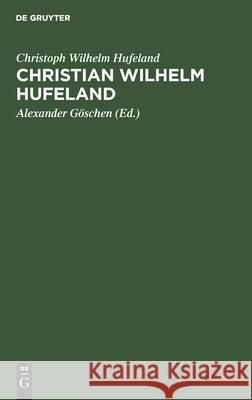 DE GRUYTER

Christoph Wilhelm Hufeland

CHRISTIAN WILHELM HUFELAND

Alexander Göschen (Ed.)

DE G

Kraina Książek